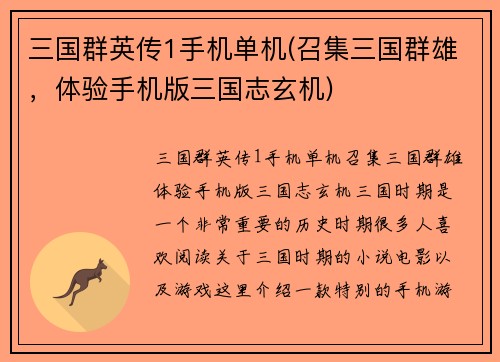 三国群英传1手机单机(召集三国群雄，体验手机版三国志玄机)

三国群英传1手机单机召集三国群雄体验手机版三国志玄机三国时期是一个非常重要的历史时期很多人喜欢阅读关于三国时期的小说电影以及游戏这里介绍一款特别的手机游